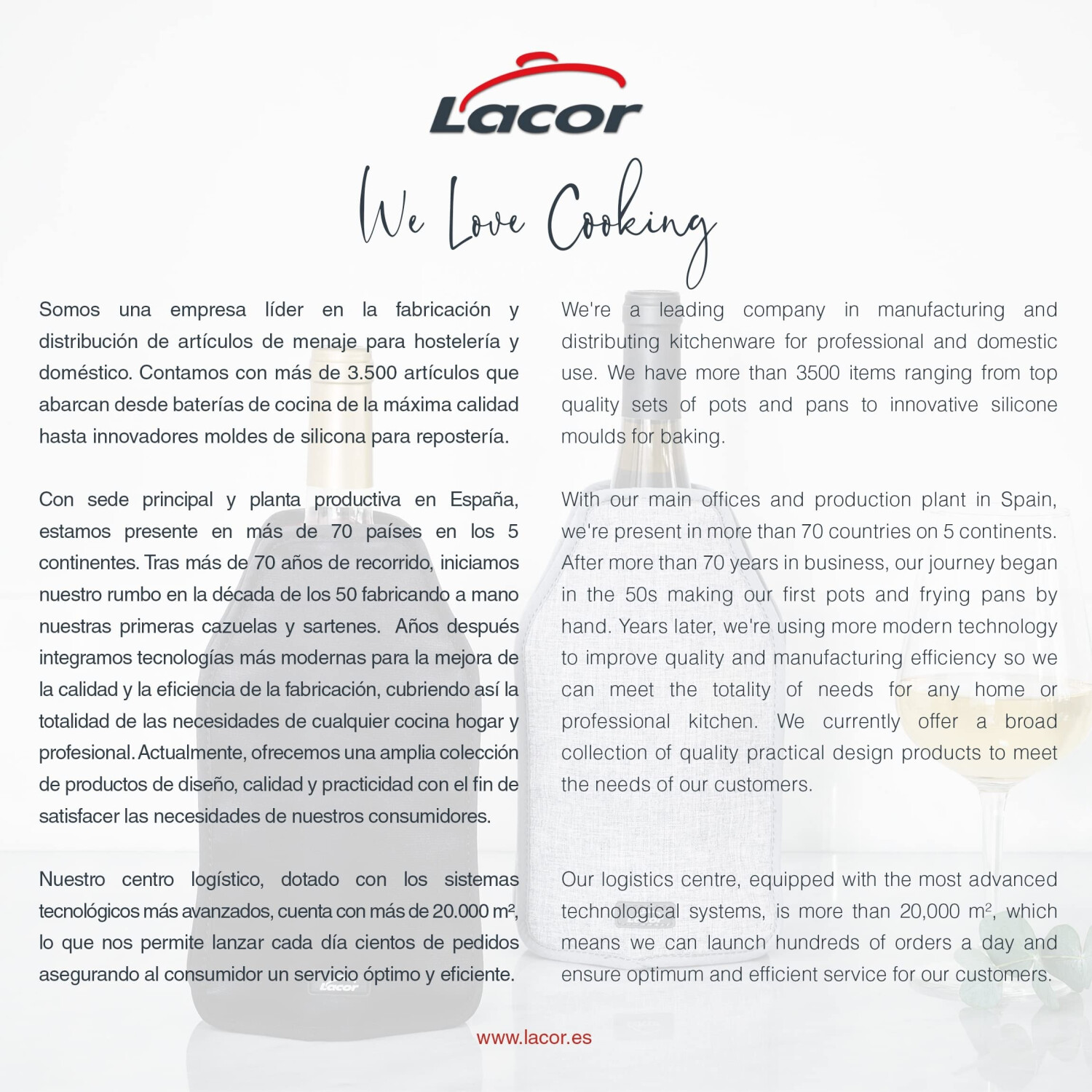 Lacor

We Love Cooking

Somos una empresa líder en la fabricación y distribución de artículos de menaje para hostelería y doméstico. Contamos con más de 3.500 artículos que abarcan desde baterías de cocina de la máxima calidad hasta innovadores moldes de silicona para repostería.

Con sede principal y planta productiva en España, estamos presente en más de 70 países en los 5 continentes. Tras más de 70 años de recorrido, iniciamos nuestro rumbo en la década de los 50 fabricando a mano nuestras primeras cazuelas y sartenes. Años después integramos tecnologías más modernas para la mejora de la calidad y la eficiencia de la fabricación, cubriendo así la totalidad de las necesidades de cualquier cocina hogar y profesional. Actualmente, ofrecemos una amplia colección de productos de diseño, calidad y practicidad con el fin de satisfacer las necesidades de nuestros consumidores.

Nuestro centro logístico, dotado con los sistemas tecnológicos más avanzados, cuenta con más de 20.000 m², lo que nos permite lanzar cada día cientos de pedidos asegurando al consumidor un servicio óptimo y eficiente.

We're a leading company in manufacturing and distributing kitchenware for professional and domestic use. We have more than 3500 items ranging from top quality sets of pots and pans to innovative silicone moulds for baking.

With our main offices and production plant in Spain, we're present in more than 70 countries on 5 continents. After more than 70 years in business, our journey began in the 50s making our first pots and frying pans by hand. Years later, we're using more modern technology to improve quality and manufacturing efficiency so we can meet the totality of needs for any home or professional kitchen. We currently offer a broad collection of quality practical design products to meet the needs of our customers.

Our logistics centre, equipped with the most advanced technological systems, is more than 20,000 m², which means we can launch hundreds of orders a day and ensure optimum and efficient service for our customers.

www.lacor.es